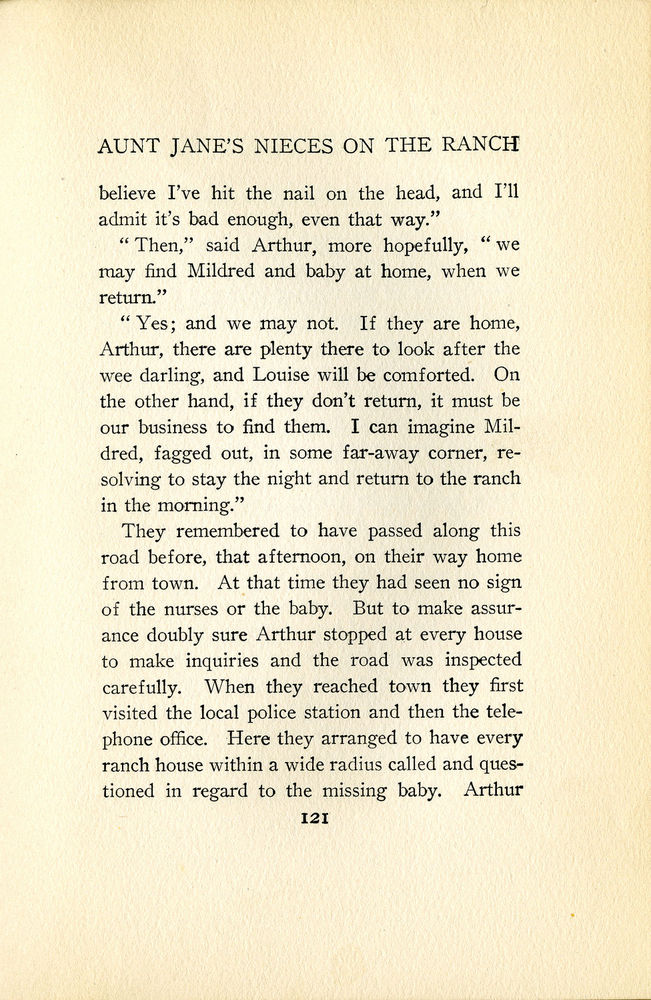 AUNT JANE'S NIECES ON THE RANCH

believe I've hit the nail on the head, and I'll admit it's bad enough, even that way."

"Then," said Arthur, more hopefully, "we may find Mildred and baby at home, when we return."

"Yes; and we may not. If they are home, Arthur, there are plenty there to look after the wee darling, and Louise will be comforted. On the other hand, if they don't return, it must be our business to find them. I can imagine Mildred, fagged out, in some far-away corner, resolving to stay the night and return to the ranch in the morning."

They remembered to have passed along this road before, that afternoon, on their way home from town. At that time they had seen no sign of the nurses or the baby. But to make assurance doubly sure Arthur stopped at every house to make inquiries and the road was inspected carefully. When they reached town they first visited the local police station and then the telephone office. Here they arranged to have every ranch house within a wide radius called and questioned in regard to the missing baby. Arthur

121